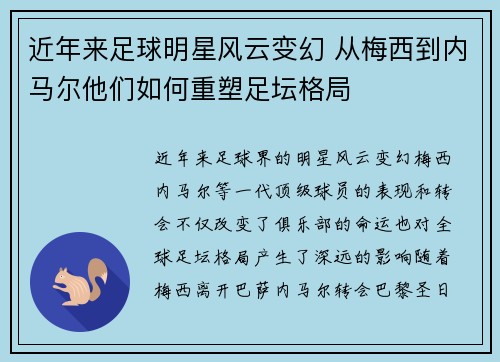 近年来足球明星风云变幻 从梅西到内马尔他们如何重塑足坛格局

近年来足球界的明星风云变幻梅西内马尔等一代顶级球员的表现和转会不仅改变了俱乐部的命运也对全球足坛格局产生了深远的影响随着梅西离开巴萨内马尔转会巴黎圣日